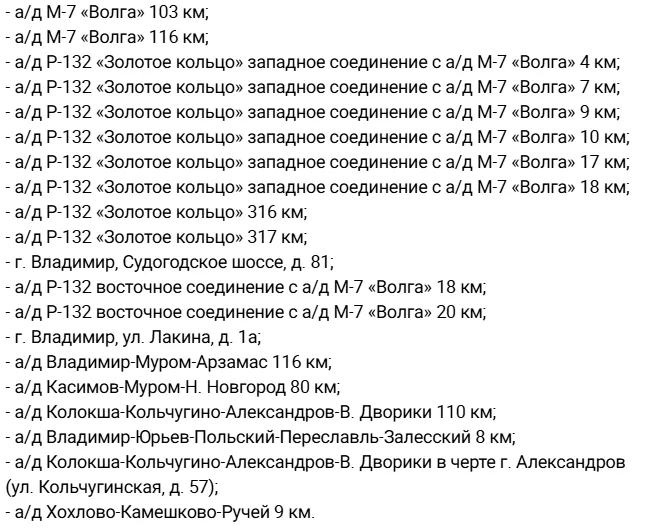 - а/д М-7 «Волга» 103 км;
- а/д М-7 «Волга» 116 км;
- а/д Р-132 «Золотое кольцо» западное соединение с а/д М-7 «Волга» 4 км;
- а/д Р-132 «Золотое кольцо» западное соединение с а/д М-7 «Волга» 7 км;
- а/д Р-132 «Золотое кольцо» западное соединение с а/д М-7 «Волга» 9 км;
- а/д Р-132 «Золотое кольцо» западное соединение с а/д М-7 «Волга» 10 км;
- а/д Р-132 «Золотое кольцо» западное соединение с а/д М-7 «Волга» 17 км;
- а/д Р-132 «Золотое кольцо» западное соединение с а/д М-7 «Волга» 18 км;
- а/д Р-132 «Золотое кольцо» 316 км;
- а/д Р-132 «Золотое кольцо» 317 км;
- г. Владимир, Судогодское шоссе, д. 81;
- а/д Р-132 восточное соединение с а/д М-7 «Волга» 18 км;
- а/д Р-132 восточное соединение с а/д М-7 «Волга» 20 км;
- г. Владимир, ул. Лакина, д. 1а;
- а/д Владимир-Муром-Арзамас 116 км;
- а/д Касимов-Муром-Н. Новгород 80 км;
- а/д Колокша-Кольчугино-Александров-В. Дворики 110 км;
- а/д Владимир-Юрьев-Польский-Переславль-Залесский 8 км;
- а/д Колокша-Кольчугино-Александров-В. Дворики в черте г. Александров (ул. Кольчугинская, д. 57);
- а/д Хохлово-Камешково-Ручей 9 км.